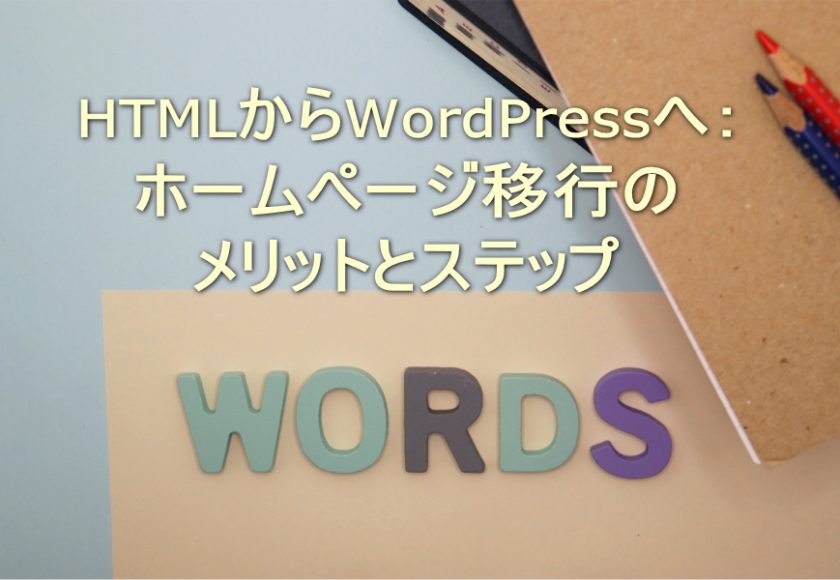 HTMLからWordPressへ：
ホームページ移行の
メリットとステップ

WORDS